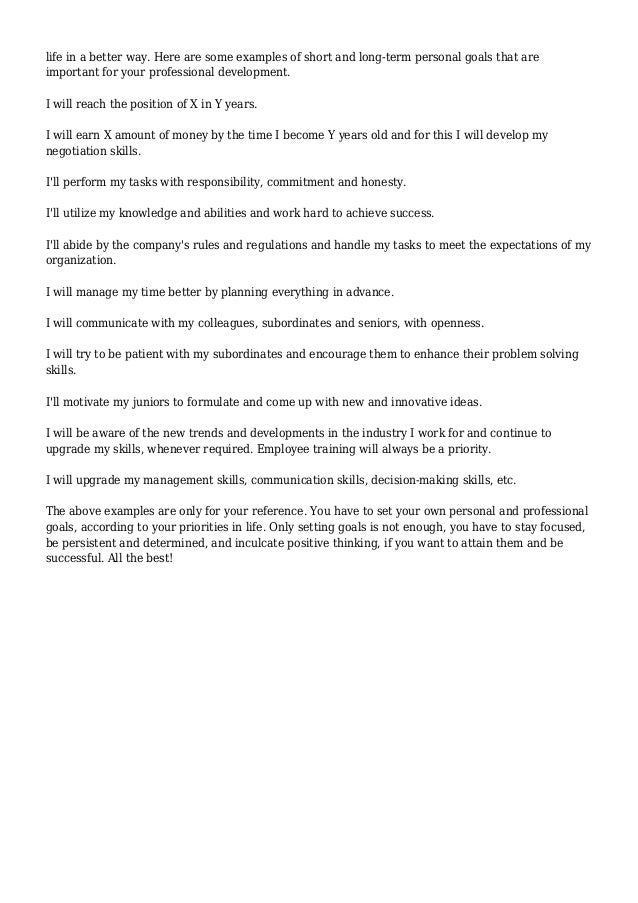 life in a better way. Here are some examples of short and long-term personal goals that are important for your professional development.

I will reach the position of X in Y years.

I will earn X amount of money by the time I become Y years old and for this I will develop my negotiation skills.

I'll perform my tasks with responsibility, commitment and honesty.

I'll utilize my knowledge and abilities and work hard to achieve success.

I'll abide by the company's rules and regulations and handle my tasks to meet the expectations of my organization.

I will manage my time better by planning everything in advance.

I will communicate with my colleagues, subordinates and seniors, with openness.

I will try to be patient with my subordinates and encourage them to enhance their problem solving skills.

I'll motivate my juniors to formulate and come up with new and innovative ideas.

I will be aware of the new trends and developments in the industry I work for and continue to upgrade my skills, whenever required. Employee training will always be a priority.

I will upgrade my management skills, communication skills, decision-making skills, etc.

The above examples are only for your reference. You have to set your own personal and professional goals, according to your priorities in life. Only setting goals is not enough, you have to stay focused, be persistent and determined, and inculcate positive thinking, if you want to attain them and be successful. All the best!